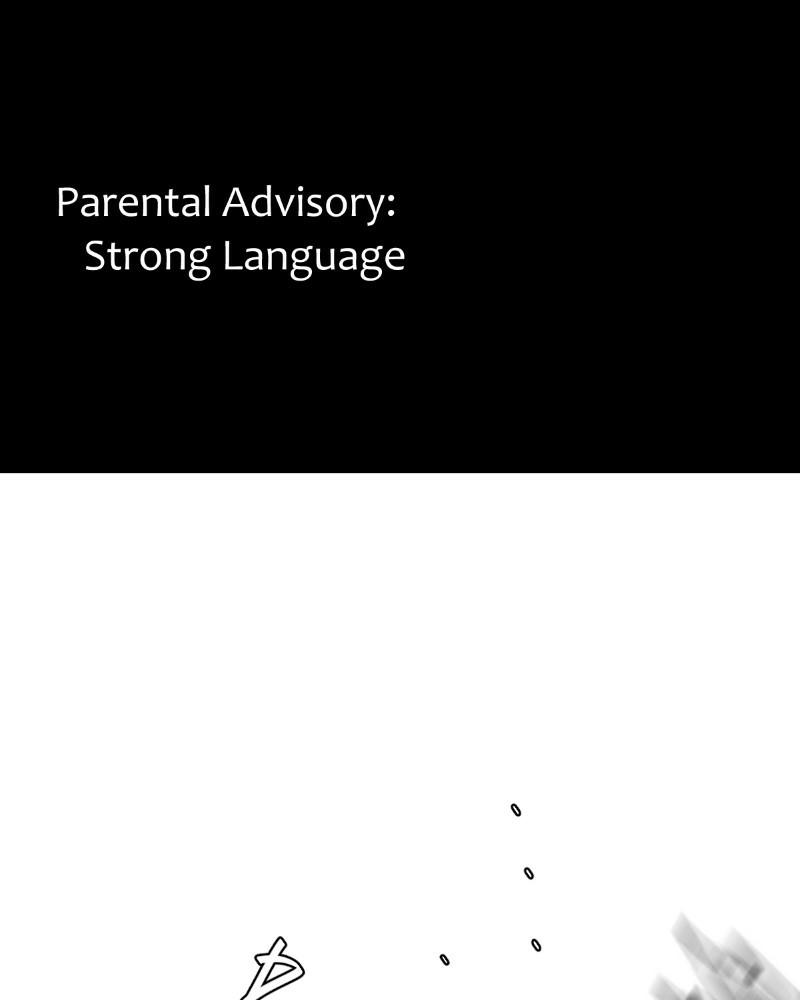 Parental Advisory:
Strong Language